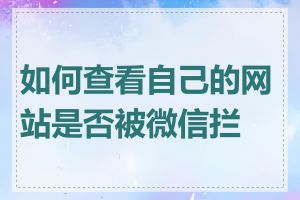 如何查看自己的网站是否被微信拦